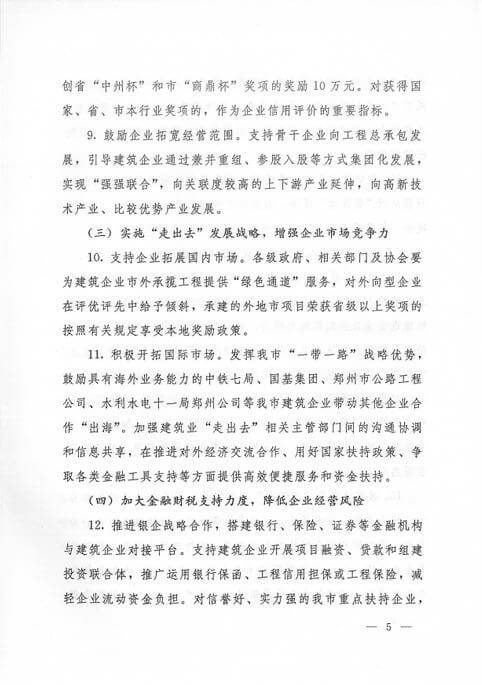 创省“中州杯”和市“商鼎杯”奖项的奖励10万元。对获得国家、省、市本行业奖项的，作为企业信用评价的重要指标。

9. 鼓励企业拓宽经营范围。支持骨干企业向工程总承包发展，引导建筑企业通过兼并重组、参股入股等方式集团化发展，实现“强强联合”，向关联度较高的上下游产业延伸，向高新技术产业、比较优势产业发展。

（三）实施“走出去”发展战略，增强企业市场竞争力

10. 支持企业拓展国内市场。各级政府、相关部门及协会要为建筑企业市外承揽工程提供“绿色通道”服务，对外向型企业在评优评先中给予倾斜，承建的外地市项目荣获省级以上奖项的按照有关规定享受本地奖励政策。

11. 积极开拓国际市场。发挥我市“一带一路”战略优势，鼓励具有海外业务能力的中铁七局、国基集团、郑州市公路工程公司、水利水电十一局郑州公司等我市建筑企业带动其他企业合作“出海”。加强建筑业“走出去”相关主管部门间的沟通协调和信息共享，在推进对外经济交流合作、用好国家扶持政策、争取各类金融工具支持等方面提供高效便捷服务和资金扶持。

（四）加大金融财税支持力度，降低企业经营风险

12. 推进银企战略合作，搭建银行、保险、证券等金融机构与建筑企业对接平台。支持建筑企业开展项目融资、贷款和组建投资联合体，推广运用银行保函、工程信用担保或工程保险，减轻企业流动资金负担。对信誉好、实力强的我市重点扶持企业，

— 5 —